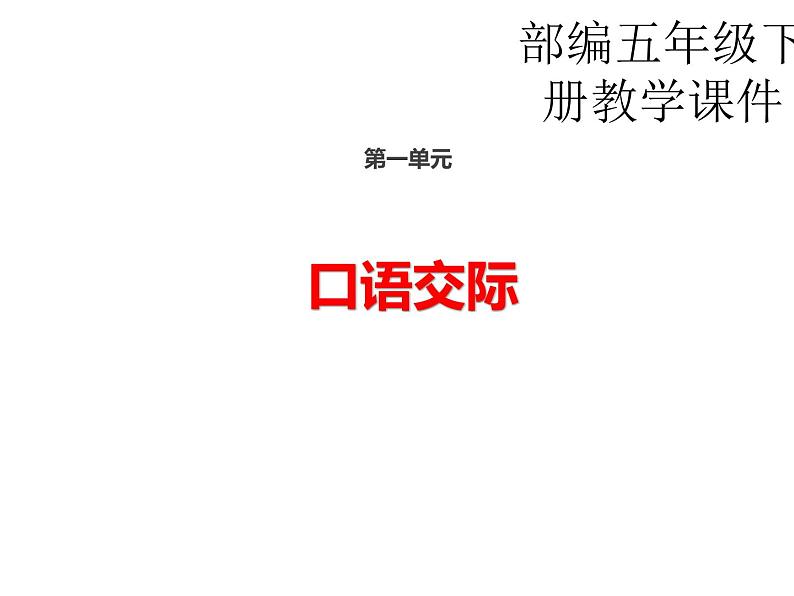 部编五年级下册教学课件

第一单元

口语交际